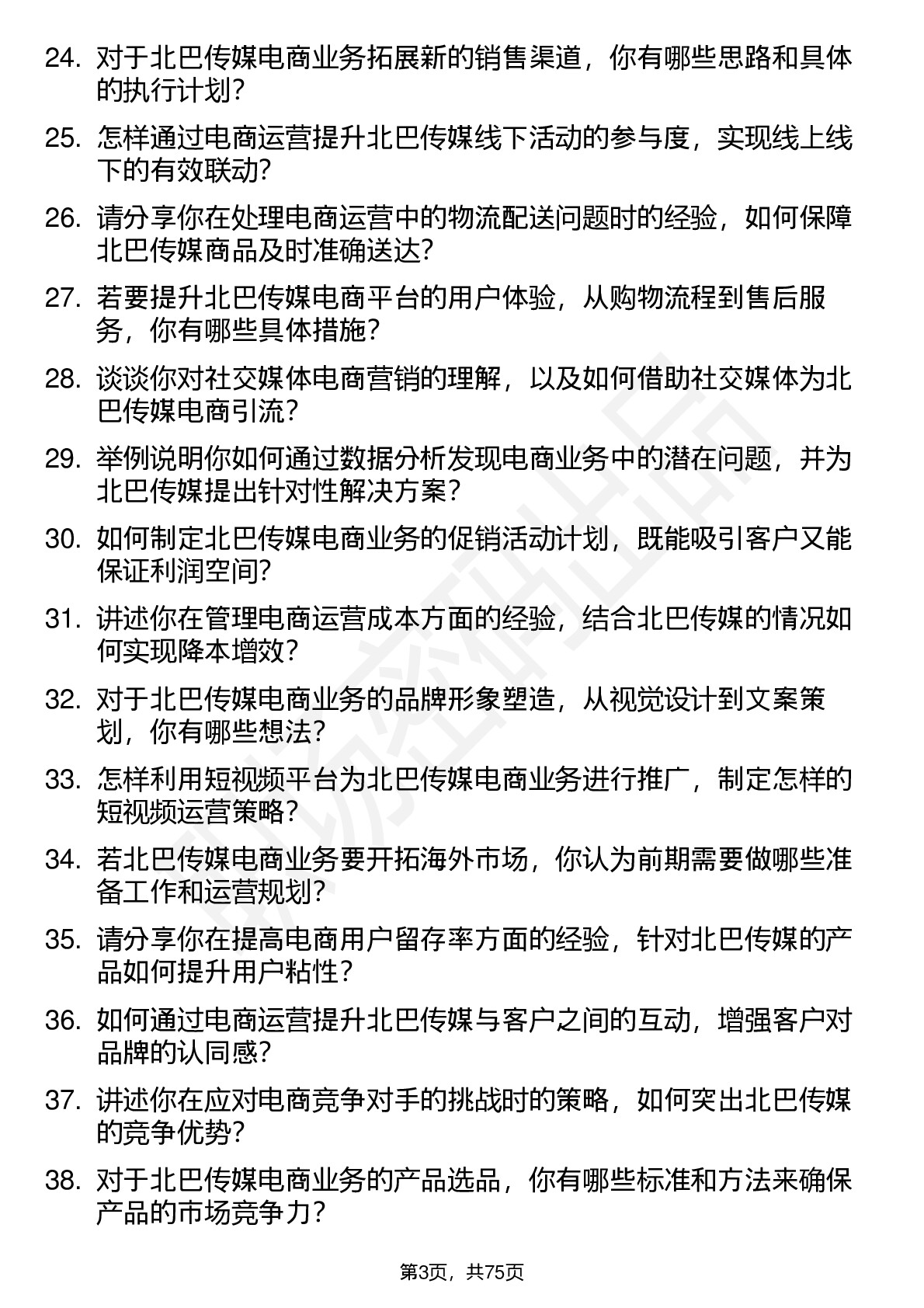 24. 对于北巴传媒电商业务拓展新的销售渠道，你有哪些思路和具体的执行计划？

25. 怎样通过电商运营提升北巴传媒线下活动的参与度，实现线上线下的有效联动？

26. 请分享你在处理电商运营中的物流配送问题时的经验，如何保障北巴传媒商品及时准确送达？

27. 若要提升北巴传媒电商平台的用户体验，从购物流程到售后服务，你有哪些具体措施？

28. 谈谈你对社交媒体电商营销的理解，以及如何借助社交媒体为北巴传媒电商引流？

29. 举例说明你如何通过数据分析发现电商业务中的潜在问题，并为北巴传媒提出针对性解决方案？

30. 如何制定北巴传媒电商业务的促销活动计划，既能吸引客户又能保证利润空间？

31. 讲述你在管理电商运营成本方面的经验，结合北巴传媒的情况如何实现降本增效？

32. 对于北巴传媒电商业务的品牌形象塑造，从视觉设计到文案策划，你有哪些想法？

33. 怎样利用短视频平台为北巴传媒电商业务进行推广，制定怎样的短视频运营策略？

34. 若北巴传媒电商业务要开拓海外市场，你认为前期需要做哪些准备工作和运营规划？

35. 请分享你在提高电商用户留存率方面的经验，针对北巴传媒的产品如何提升用户粘性？

36. 如何通过电商运营提升北巴传媒与客户之间的互动，增强客户对品牌的认同感？

37. 讲述你在应对电商竞争对手的挑战时的策略，如何突出北巴传媒的竞争优势？

38. 对于北巴传媒电商业务的产品选品，你有哪些标准和方法来确保产品的市场竞争力？

第3页，共75页